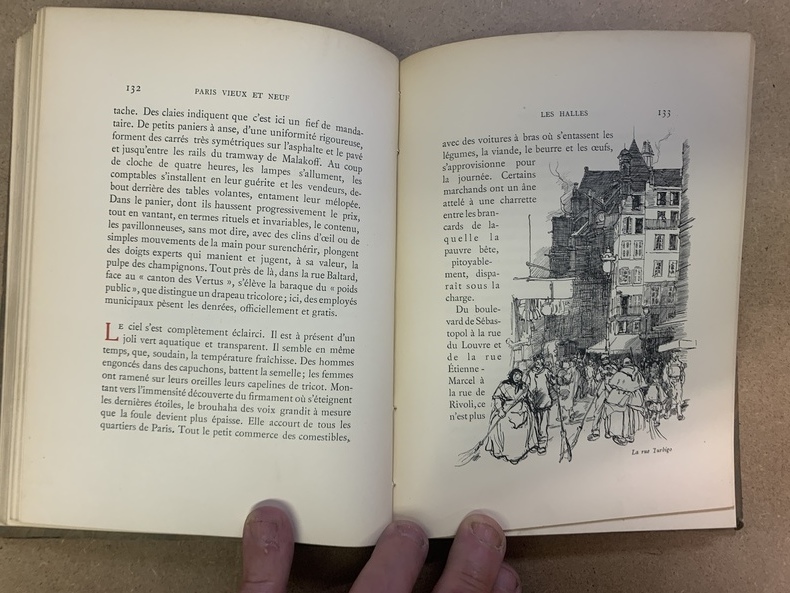 132 PARIS VIEUX ET NEUF

tache. Des claies indiquent que c'est ici un fief de mandataire. De petits paniers à anse, d'une uniformité rigoureuse, forment des carrés très symétriques sur l'asphalte et le pavé et jusqu'entre les rails du tramway de Malakoff. Au coup de cloche de quatre heures, les lampes s'allument, les comptables s'installent en leur guérite et les vendeurs, debout derrière des tables volantes, entament leur mélopée. Dans le panier, dont ils haussent progressivement le prix, tout en vantant, en termes rituels et invariables, le contenu, les pavillonneuses, sans mot dire, avec des clins d'œil ou de simples mouvements de la main pour surenchérir, plongent des doigts experts qui manient et jugent, à sa valeur, la pulpe des champignons. Tout près de là, dans la rue Baltard, face au « canton des Vertus », s'élève la baraque du « poids public », que distingue un drapeau tricolore; ici, des employés municipaux pèsent les denrées, officiellement et gratis.

Le ciel s'est complètement éclairci. Il est à présent d'un joli vert aquatique et transparent. Il semble en même temps, que, soudain, la température fraîchisse. Des hommes engoncés dans des capuchons, battent la semelle; les femmes ont ramené sur leurs oreilles leurs capelines de tricot. Montant vers l'immensité découverte du firmament où s'éteignent les dernières étoiles, le brouhaha des voix grandit à mesure que la foule devient plus épaisse. Elle accourt de tous les quartiers de Paris. Tout le petit commerce des comestibles,

LES HALLES 133

avec des voitures à bras où s'entassent les légumes, la viande, le beurre et les œufs, s'approvisionne pour la journée. Certains marchands ont un âne attelé à une charrette entre les brancards de laquelle la pauvre bête, pitoyablement, disparaît sous la charge.

Du boulevard de Sébastopol à la rue du Louvre et de la rue Étienne-Marcel à la rue de Rivoli, ce n'est plus

La rue Turbigo